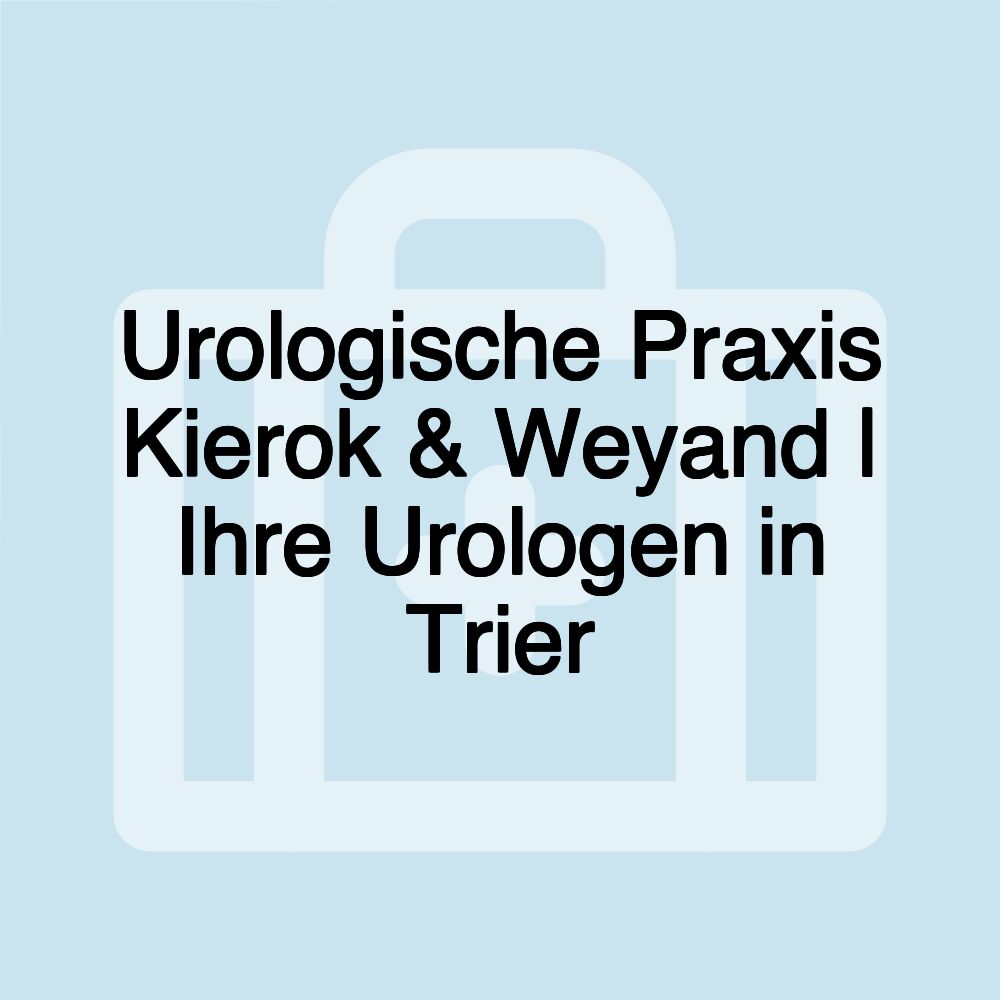 Urologische Praxis Kierok & Weyand I Ihre Urologen in Trier